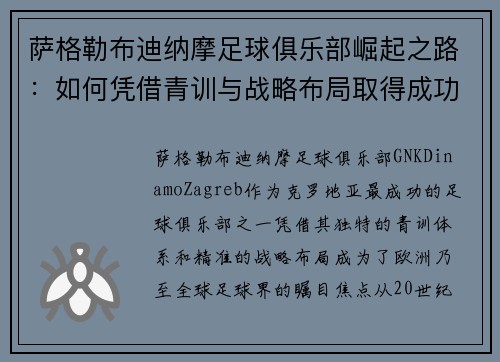 萨格勒布迪纳摩足球俱乐部崛起之路：如何凭借青训与战略布局取得成功

萨格勒布迪纳摩足球俱乐部GNKDinamoZagreb作为克罗地亚最成功的足球俱乐部之一凭借其独特的青训体系和精准的战略布局成为了欧洲乃至全球足球界的瞩目焦点从20世纪